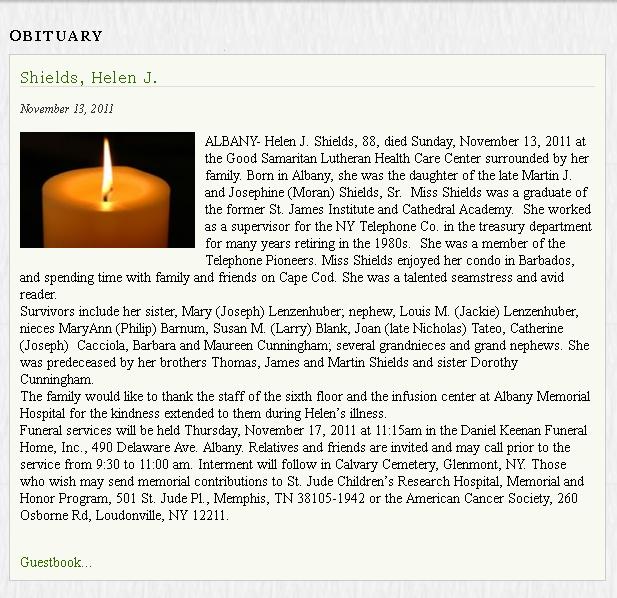 OBITUARY

Shields, Helen J.

November 13, 2011

ALBANY- Helen J. Shields, 88, died Sunday, November 13, 2011 at the Good Samaritan Lutheran Health Care Center surrounded by her family. Born in Albany, she was the daughter of the late Martin J. and Josephine (Moran) Shields, Sr. Miss Shields was a graduate of the former St. James Institute and Cathedral Academy. She worked as a supervisor for the NY Telephone Co. in the treasury department for many years retiring in the 1980s. She was a member of the Telephone Pioneers. Miss Shields enjoyed her condo in Barbados, and spending time with family and friends on Cape Cod. She was a talented seamstress and avid reader.
Survivors include her sister, Mary (Joseph) Lenzenhuber; nephew, Louis M. (Jackie) Lenzenhuber, nieces MaryAnn (Philip) Barnum, Susan M. (Larry) Blank, Joan (late Nicholas) Tateo, Catherine (Joseph) Cacciola, Barbara and Maureen Cunningham; several grandnieces and grand nephews. She was predeceased by her brothers Thomas, James and Martin Shields and sister Dorothy Cunningham.
The family would like to thank the staff of the sixth floor and the infusion center at Albany Memorial Hospital for the kindness extended to them during Helen's illness.
Funeral services will be held Thursday, November 17, 2011 at 11:15am in the Daniel Keenan Funeral Home, Inc., 490 Delaware Ave. Albany. Relatives and friends are invited and may call prior to the service from 9:30 to 11:00 am. Interment will follow in Calvary Cemetery, Glenmont, NY. Those who wish may send memorial contributions to St. Jude Children's Research Hospital, Memorial and Honor Program, 501 St. Jude Pl., Memphis, TN 38105-1942 or the American Cancer Society, 260 Osborne Rd, Loudonville, NY 12211.

Guestbook...